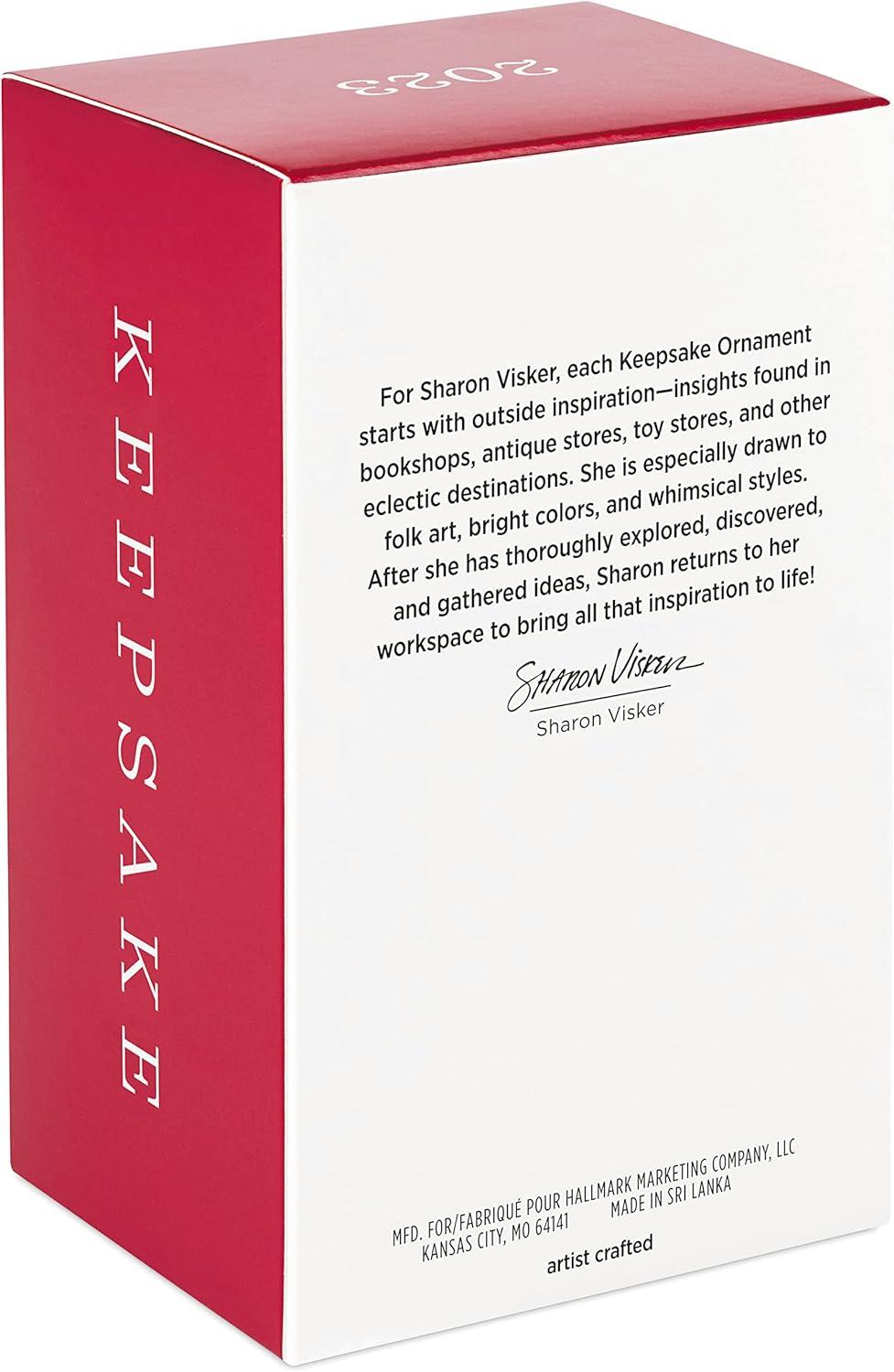 2023

KEEPSAKE

For Sharon Visker, each Keepsake Ornament starts with outside inspiration—insights found in bookshops, antique stores, toy stores, and other eclectic destinations. She is especially drawn to folk art, bright colors, and whimsical styles. After she has thoroughly explored, discovered, and gathered ideas, Sharon returns to her workspace to bring all that inspiration to life!

Sharon Visker
Sharon Visker

MFD. FOR/FABRIQUÉ POUR HALLMARK MARKETING COMPANY, LLC
KANSAS CITY, MO 64141 MADE IN SRI LANKA

artist crafted